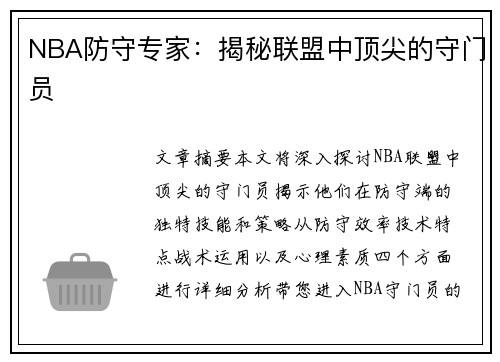 NBA防守专家：揭秘联盟中顶尖的守门员

文章摘要本文将深入探讨NBA联盟中顶尖的守门员揭示他们在防守端的独特技能和策略从防守效率技术特点战术运用以及心理素质四个方面进行详细分析带您进入NBA守门员的